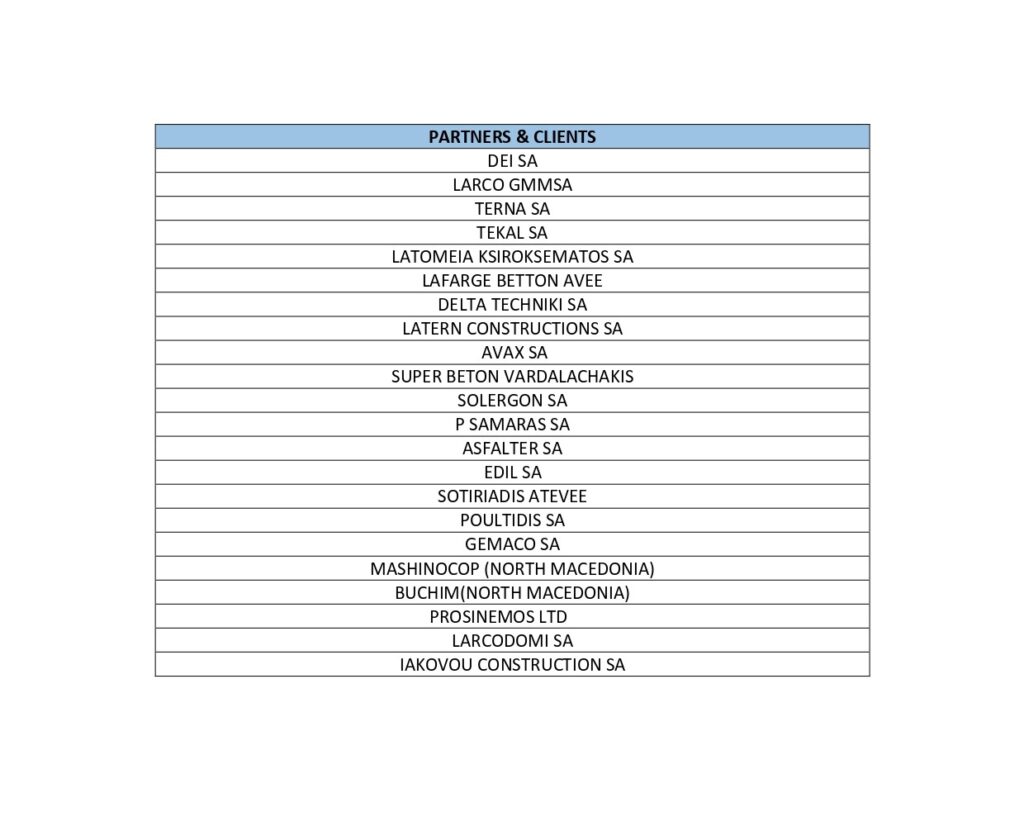 | PARTNERS & CLIENTS |
|---|
| DEI SA |
| LARCO GMMSA |
| TERNA SA |
| TEKAL SA |
| LATOMEIA KSIROKSEMATOS SA |
| LAFARGE BETTON AVEE |
| DELTA TECHNIKI SA |
| LATERN CONSTRUCTIONS SA |
| AVAX SA |
| SUPER BETON VARDALACHAKIS |
| SOLERGON SA |
| P SAMARAS SA |
| ASFALTER SA |
| EDIL SA |
| SOTIRIADIS ATEVEE |
| POULTIDIS SA |
| GEMACO SA |
| MASHINOCOP (NORTH MACEDONIA) |
| BUCHIM(NORTH MACEDONIA) |
| PROSINEMOS LTD |
| LARCODOMI SA |
| IAKOVOU CONSTRUCTION SA |